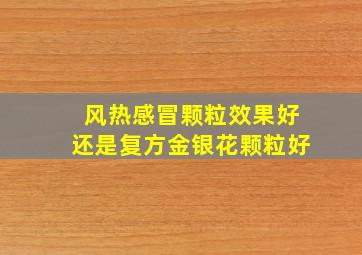 风热感冒颗粒效果好
还是复方金银花颗粒好